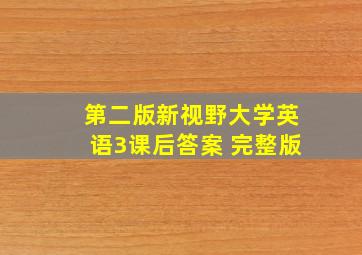 第二版新视野大学英语3课后答案 完整版